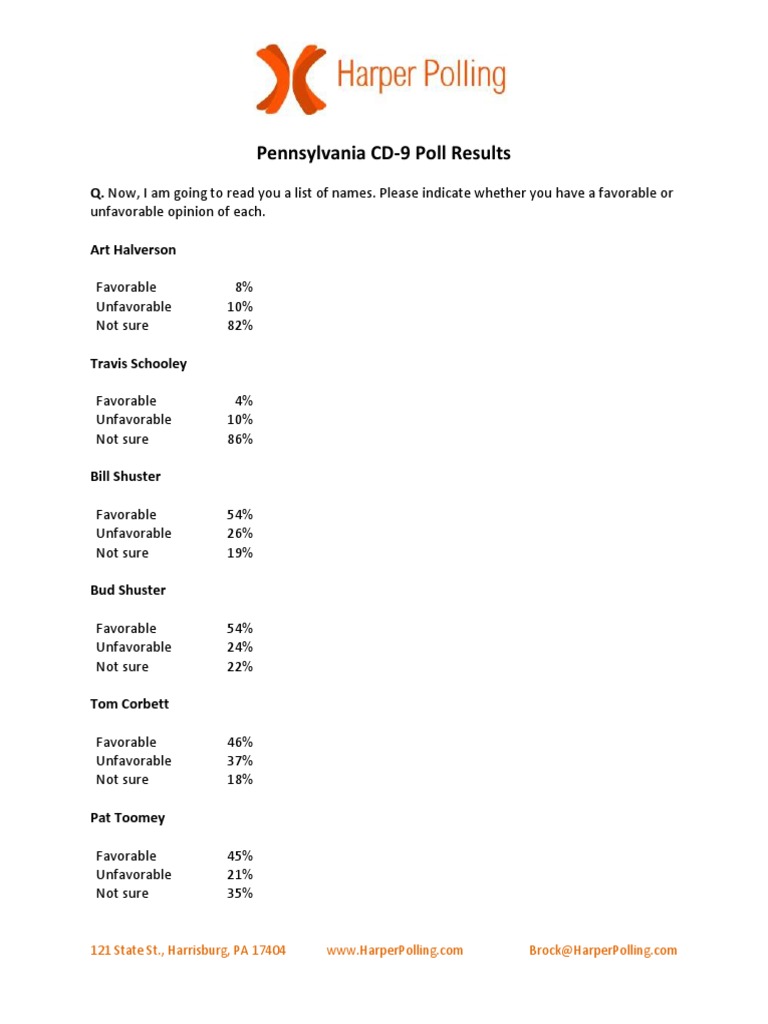 Harper Polling

Pennsylvania CD-9 Poll Results

Q. Now, I am going to read you a list of names. Please indicate whether you have a favorable or unfavorable opinion of each.

Art Halverson

| | |
|---|---|
| Favorable | 8% |
| Unfavorable | 10% |
| Not sure | 82% |

Travis Schooley

| | |
|---|---|
| Favorable | 4% |
| Unfavorable | 10% |
| Not sure | 86% |

Bill Shuster

| | |
|---|---|
| Favorable | 54% |
| Unfavorable | 26% |
| Not sure | 19% |

Bud Shuster

| | |
|---|---|
| Favorable | 54% |
| Unfavorable | 24% |
| Not sure | 22% |

Tom Corbett

| | |
|---|---|
| Favorable | 46% |
| Unfavorable | 37% |
| Not sure | 18% |

Pat Toomey

| | |
|---|---|
| Favorable | 45% |
| Unfavorable | 21% |
| Not sure | 35% |

121 State St., Harrisburg, PA 17404 www.HarperPolling.com Brock@HarperPolling.com